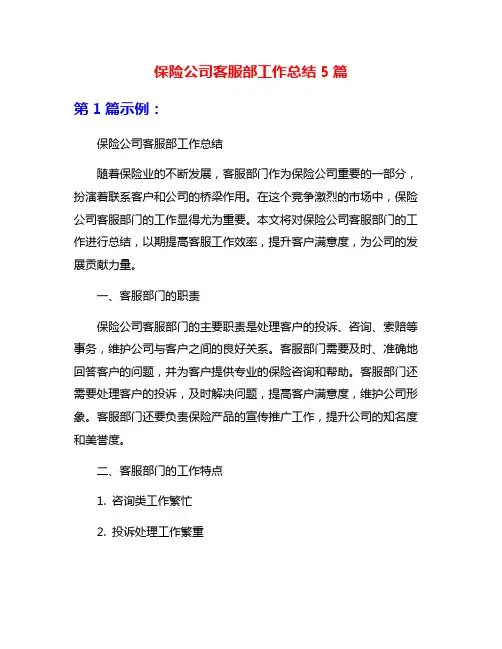 保险公司客服部工作总结 5 篇

第 1 篇示例：

保险公司客服部工作总结

随着保险业的不断发展，客服部门作为保险公司重要的一部分，扮演着联系客户和公司的桥梁作用。在这个竞争激烈的市场中，保险公司客服部门的工作显得尤为重要。本文将对保险公司客服部门的工作进行总结，以期提高客服工作效率，提升客户满意度，为公司的发展贡献力量。

一、客服部门的职责

保险公司客服部门的主要职责是处理客户的投诉、咨询、索赔等事务，维护公司与客户之间的良好关系。客服部门需要及时、准确地回答客户的问题，并为客户提供专业的保险咨询和帮助。客服部门还需要处理客户的投诉，及时解决问题，提高客户满意度，维护公司形象。客服部门还要负责保险产品的宣传推广工作，提升公司的知名度和美誉度。

二、客服部门的工作特点

1. 咨询类工作繁忙

2. 投诉处理工作繁重